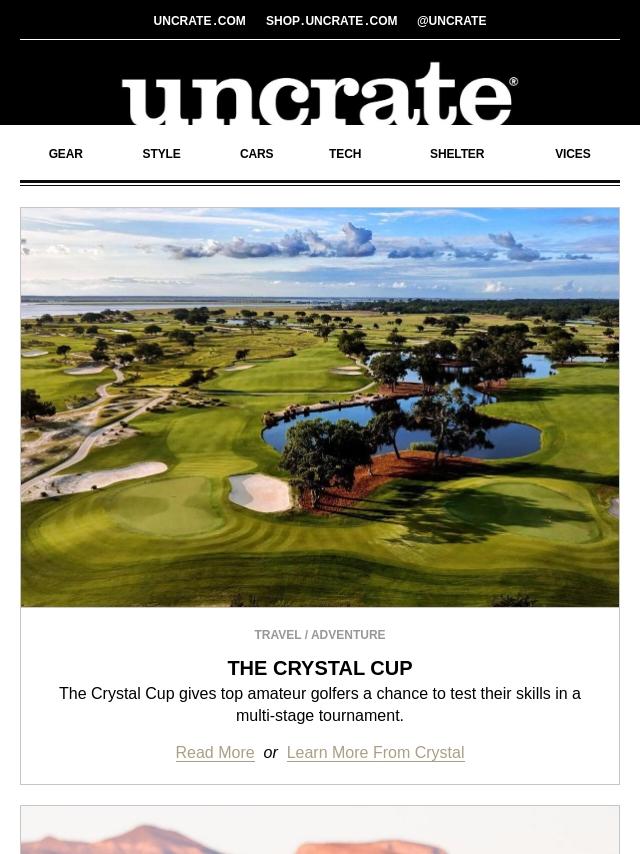 UNCRATE.COM SHOP.UNCRATE.COM @UNCRATE

uncrate®

GEAR STYLE CARS TECH SHELTER VICES

TRAVEL / ADVENTURE

THE CRYSTAL CUP

The Crystal Cup gives top amateur golfers a chance to test their skills in a multi-stage tournament.

Read More or Learn More From Crystal